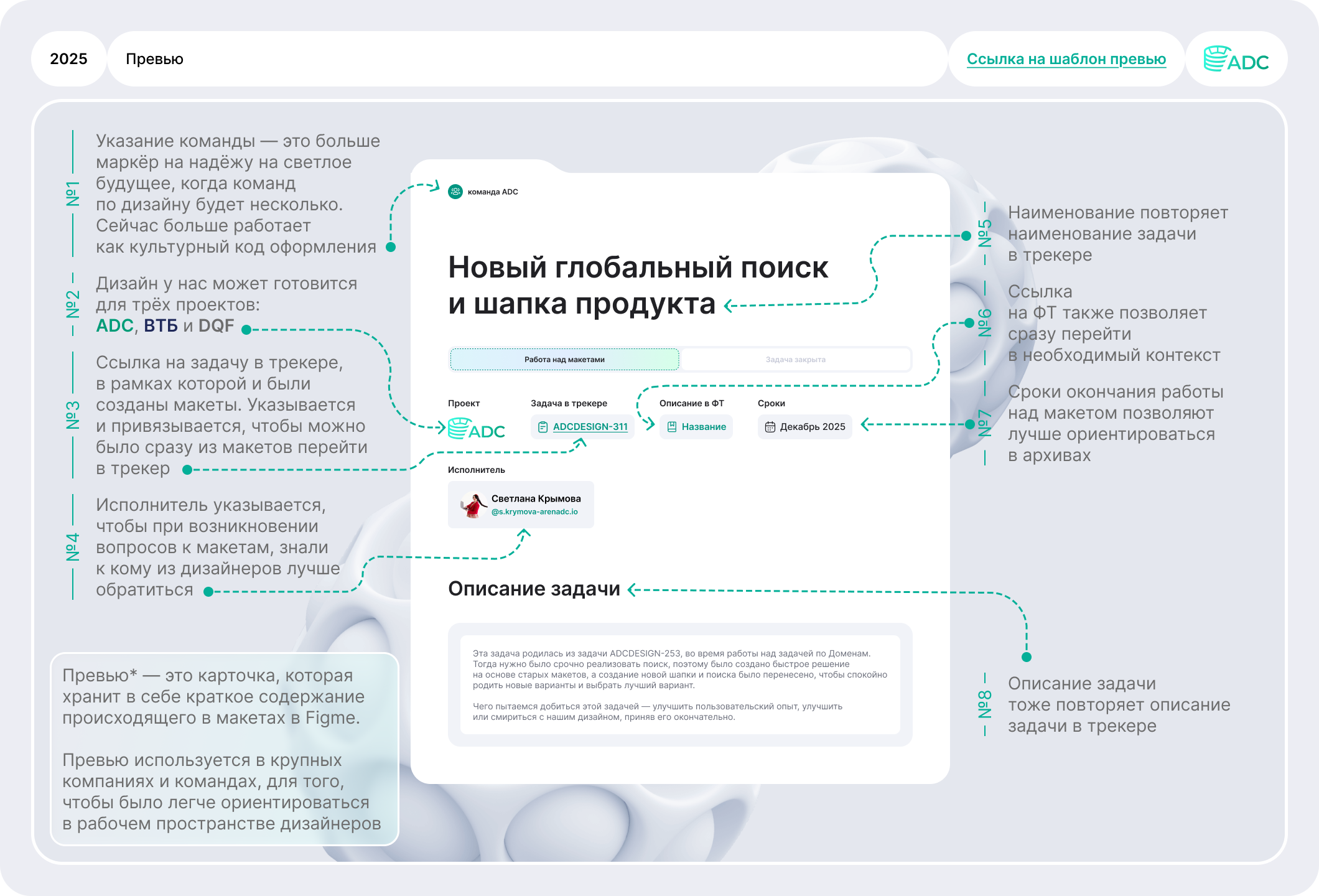 2025

Превью

Ссылка на шаблон превью

ADC

№1

Указание команды — это больше маркёр на надёжу на светлое будущее, когда команд по дизайну будет несколько. Сейчас больше работает как культурный код оформления

№2

Дизайн у нас может готовится для трёх проектов: ADC, ВТБ и DQF

№3

Ссылка на задачу в трекере, в рамках которой и были созданы макеты. Указывается и привязывается, чтобы можно было сразу из макетов перейти в трекер

№4

Исполнитель указывается, чтобы при возникновении вопросов к макетам, знали к кому из дизайнеров лучше обратиться

Превью* — это карточка, которая хранит в себе краткое содержание происходящего в макетах в Figme.

Превью используется в крупных компаниях и командах, для того, чтобы было легче ориентироваться в рабочем пространстве дизайнеров

команда ADC

Новый глобальный поиск и шапка продукта

Работа над макетами

Задача закрыта

Проект

ADC

Задача в трекере

ADCDESIGN-311

Описание в ФТ

Название

Сроки

Декабрь 2025

Исполнитель

Светлана Крымова
@s.krymova-arenadc.io

Описание задачи

Эта задача родилась из задачи ADCDESIGN-253, во время работы над задачей по Доменам. Тогда нужно было срочно реализовать поиск, поэтому было создано быстрое решение на основе старых макетов, а создание новой шапки и поиска было перенесено, чтобы спокойно родить новые варианты и выбрать лучший вариант.

Чего пытаемся добиться этой задачей — улучшить пользовательский опыт, улучшить или смириться с нашим дизайном, приняв его окончательно.

№5

Наименование повторяет наименование задачи в трекере

№6

Ссылка на ФТ также позволяет сразу перейти в необходимый контекст

№7

Сроки окончания работы над макетом позволяют лучше ориентироваться в архивах

№8

Описание задачи тоже повторяет описание задачи в трекере